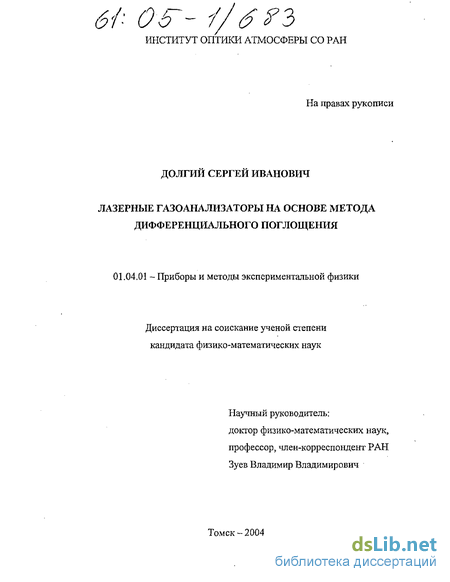 61:05-1/683

ИНСТИТУТ ОПТИКИ АТМОСФЕРЫ СО РАН

На правах рукописи

ДОЛГИЙ СЕРГЕЙ ИВАНОВИЧ

ЛАЗЕРНЫЕ ГАЗОАНАЛИЗАТОРЫ НА ОСНОВЕ МЕТОДА ДИФФЕРЕНЦИАЛЬНОГО ПОГЛОЩЕНИЯ

01.04.01 – Приборы и методы экспериментальной физики

Диссертация на соискание ученой степени кандидата физико-математических наук

Научный руководитель:
доктор физико-математических наук,
профессор, член-корреспондент РАН
Зуев Владимир Владимирович

Томск – 2004

dsLib.net
библиотека диссертаций